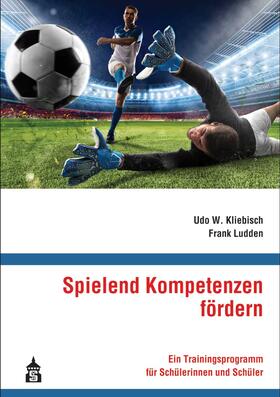 Udo W. Kliebisch
Frank Ludden

Spielend Kompetenzen fördern

Ein Trainingsprogramm für Schülerinnen und Schüler

S